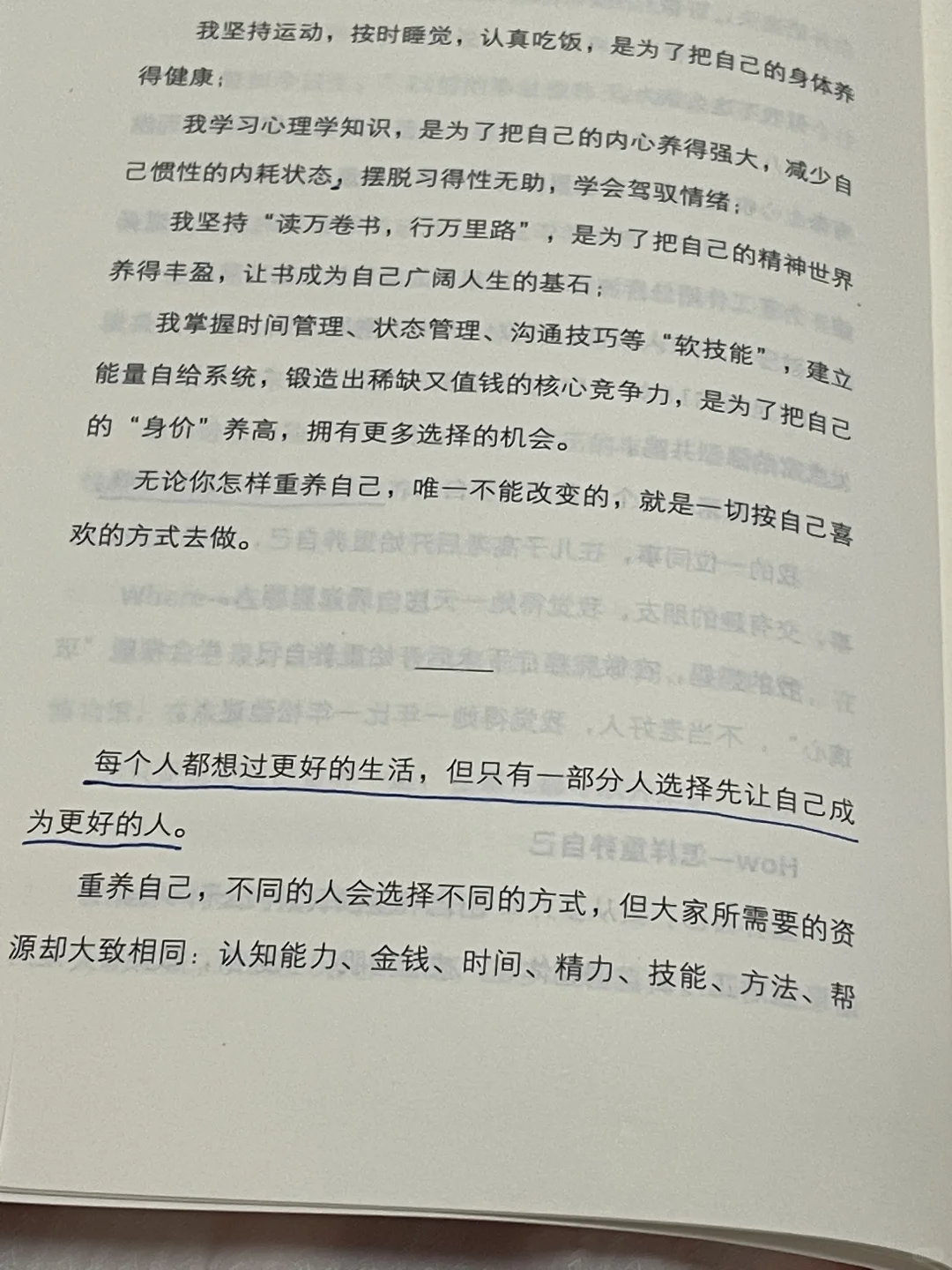 我坚持运动，按时睡觉，认真吃饭，是为了把自己的身体养得健康；

我学习心理学知识，是为了把自己的内心养得强大，减少自己惯性的内耗状态，摆脱习得性无助，学会驾驭情绪；

我坚持“读万卷书，行万里路”，是为了把自己的精神世界养得丰盈，让书成为自己广阔人生的基石；

我掌握时间管理、状态管理、沟通技巧等“软技能”，建立能量自给系统，锻造出稀缺又值钱的核心竞争力，是为了把自己的“身价”养高，拥有更多选择的机会。

无论你怎样重养自己，唯一不能改变的，就是一切按自己喜欢的方式去做。

每个人都想过更好的生活，但只有一部分人选择先让自己成为更好的人。

重养自己，不同的人会选择不同的方式，但大家所需要的资源却大致相同：认知能力、金钱、时间、精力、技能、方法、帮